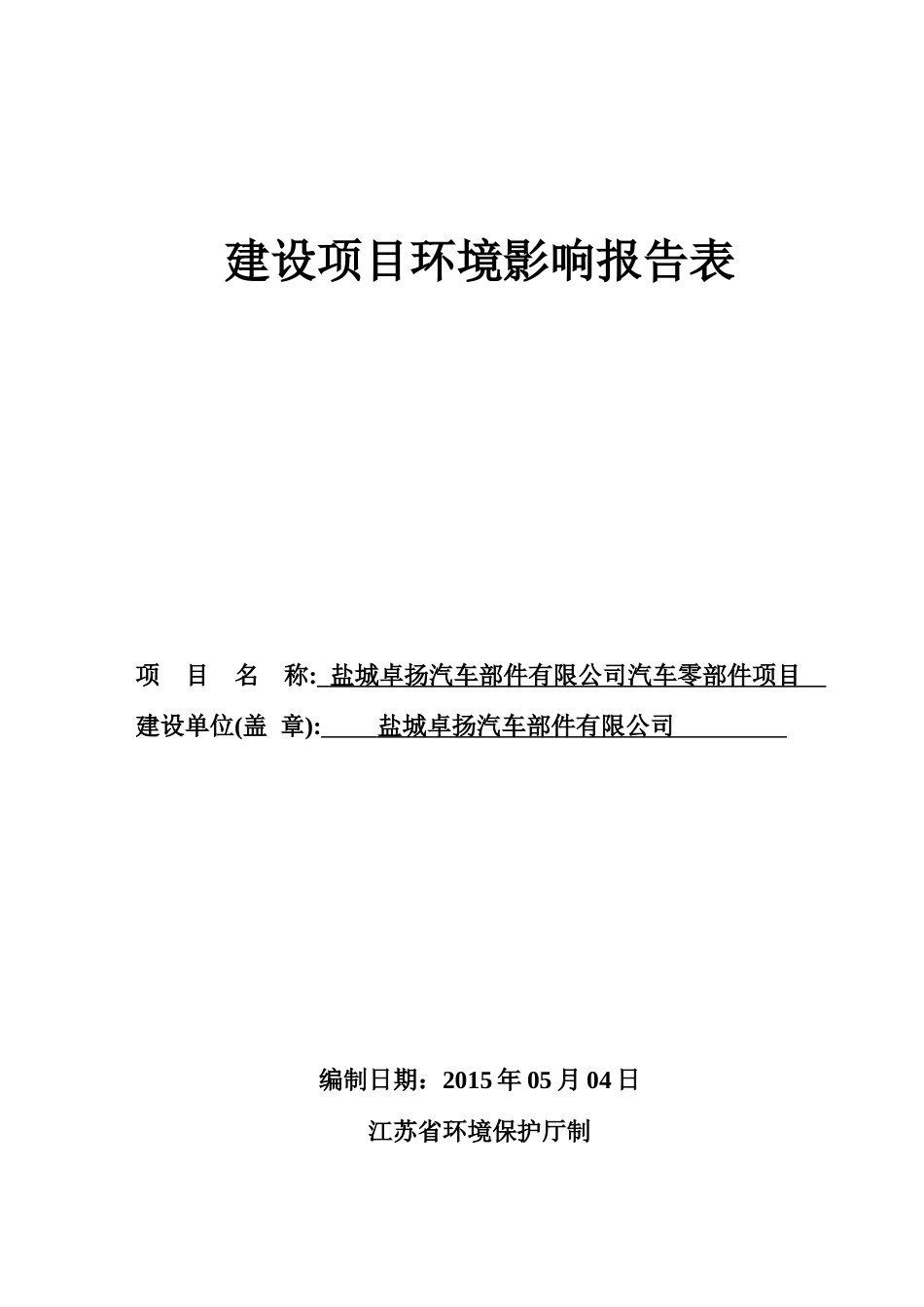 建设项目环境影响报告表

项 目 名 称: 盐城卓扬汽车部件有限公司汽车零部件项目

建设单位(盖 章): 盐城卓扬汽车部件有限公司

编制日期：2015 年 05 月 04 日

江苏省环境保护厅制